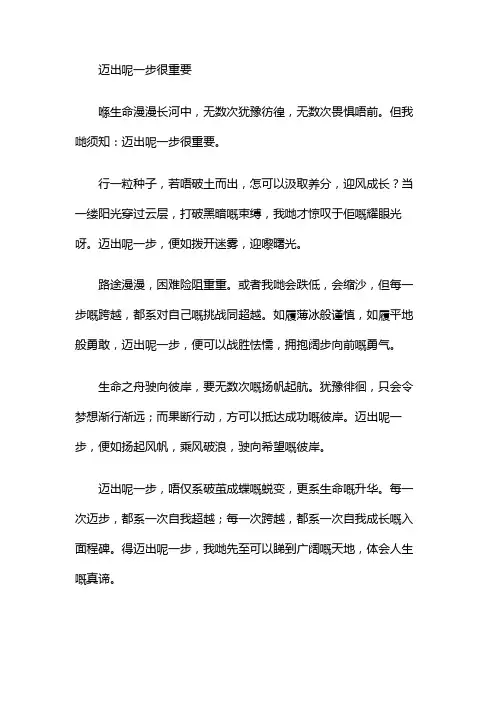 迈出呢一步很重要

喺生命漫漫长河中，无数次犹豫彷徨，无数次畏惧唔前。但我哋须知：迈出呢一步很重要。

行一粒种子，若唔破土而出，怎可以汲取养分，迎风成长？当一缕阳光穿过云层，打破黑暗嘅束缚，我哋才惊叹于佢嘅耀眼光呀。迈出呢一步，便如拨开迷雾，迎嚟曙光。

路途漫漫，困难险阻重重。或者我哋会跌低，会缩沙，但每一步嘅跨越，都系对自己嘅挑战同超越。如履薄冰般谨慎，如履平地般勇敢，迈出呢一步，便可以战胜怯懦，拥抱阔步向前嘅勇气。

生命之舟驶向彼岸，要无数次嘅扬帆起航。犹豫徘徊，只会令梦想渐行渐远；而果断行动，方可以抵达成功嘅彼岸。迈出呢一步，便如扬起风帆，乘风破浪，驶向希望嘅彼岸。

迈出呢一步，唔仅系破茧成蝶嘅蜕变，更系生命嘅升华。每一次迈步，都系一次自我超越；每一次跨越，都系一次自我成长嘅入面程碑。得迈出呢一步，我哋先至可以睇到广阔嘅天地，体会人生嘅真谛。